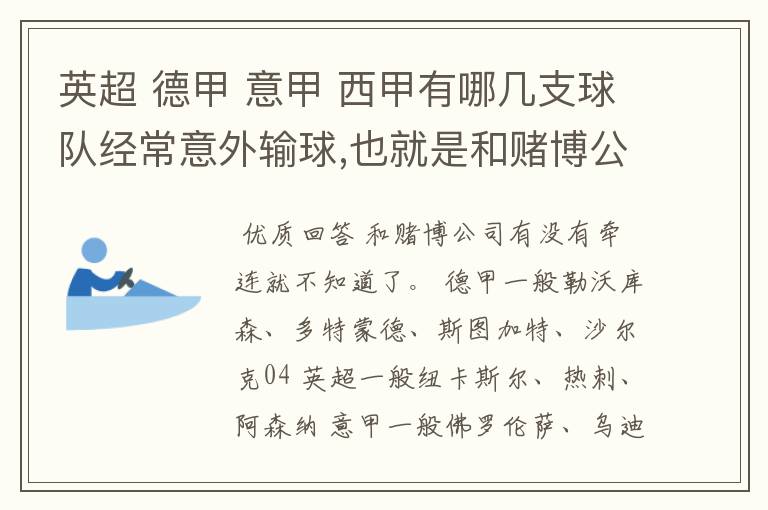 英超 德甲 意甲 西甲有哪几支球队经常意外输球,也就是和赌博公

优质回答 和赌博公司有没有牵连就不知道了。 德甲一般勒沃库森、多特蒙德、斯图加特、沙尔克04 英超一般纽卡斯尔、热刺、阿森纳 意甲一般佛罗伦萨、乌迪